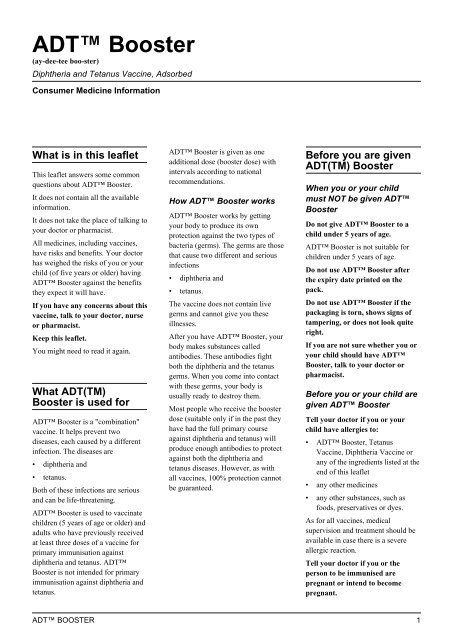 ADT™ Booster

(ay-dee-tee boo-ster)

Diphtheria and Tetanus Vaccine, Adsorbed

Consumer Medicine Information

What is in this leaflet

This leaflet answers some common questions about ADT™ Booster.

It does not contain all the available information.

It does not take the place of talking to your doctor or pharmacist.

All medicines, including vaccines, have risks and benefits. Your doctor has weighed the risks of you or your child (of five years or older) having ADT™ Booster against the benefits they expect it will have.

If you have any concerns about this vaccine, talk to your doctor, nurse or pharmacist.

Keep this leaflet.

You might need to read it again.

What ADT(TM) Booster is used for

ADT™ Booster is a "combination" vaccine. It helps prevent two diseases, each caused by a different infection. The diseases are

• diphtheria and

• tetanus.

Both of these infections are serious and can be life-threatening.

ADT™ Booster is used to vaccinate children (5 years of age or older) and adults who have previously received at least three doses of a vaccine for primary immunisation against diphtheria and tetanus. ADT™ Booster is not intended for primary immunisation against diphtheria and tetanus.

ADT™ Booster is given as one additional dose (booster dose) with intervals according to national recommendations.

How ADT™ Booster works

ADT™ Booster works by getting your body to produce its own protection against the two types of bacteria (germs). The germs are those that cause two different and serious infections

• diphtheria and

• tetanus.

The vaccine does not contain live germs and cannot give you these illnesses.

After you have ADT™ Booster, your body makes substances called antibodies. These antibodies fight both the diphtheria and the tetanus germs. When you come into contact with these germs, your body is usually ready to destroy them.

Most people who receive the booster dose (suitable only if in the past they have had the full primary course against diphtheria and tetanus) will produce enough antibodies to protect against both the diphtheria and tetanus diseases. However, as with all vaccines, 100% protection cannot be guaranteed.

Before you are given ADT(TM) Booster

When you or your child must NOT be given ADT™ Booster

Do not give ADT™ Booster to a child under 5 years of age.

ADT™ Booster is not suitable for children under 5 years of age.

Do not use ADT™ Booster after the expiry date printed on the pack.

Do not use ADT™ Booster if the packaging is torn, shows signs of tampering, or does not look quite right.

If you are not sure whether you or your child should have ADT™ Booster, talk to your doctor or pharmacist.

Before you or your child are given ADT™ Booster

Tell your doctor if you or your child have allergies to:

• ADT™ Booster, Tetanus Vaccine, Diphtheria Vaccine or any of the ingredients listed at the end of this leaflet

• any other medicines

• any other substances, such as foods, preservatives or dyes.

As for all vaccines, medical supervision and treatment should be available in case there is a severe allergic reaction.

Tell your doctor if you or the person to be immunised are pregnant or intend to become pregnant.

ADT™ BOOSTER

1